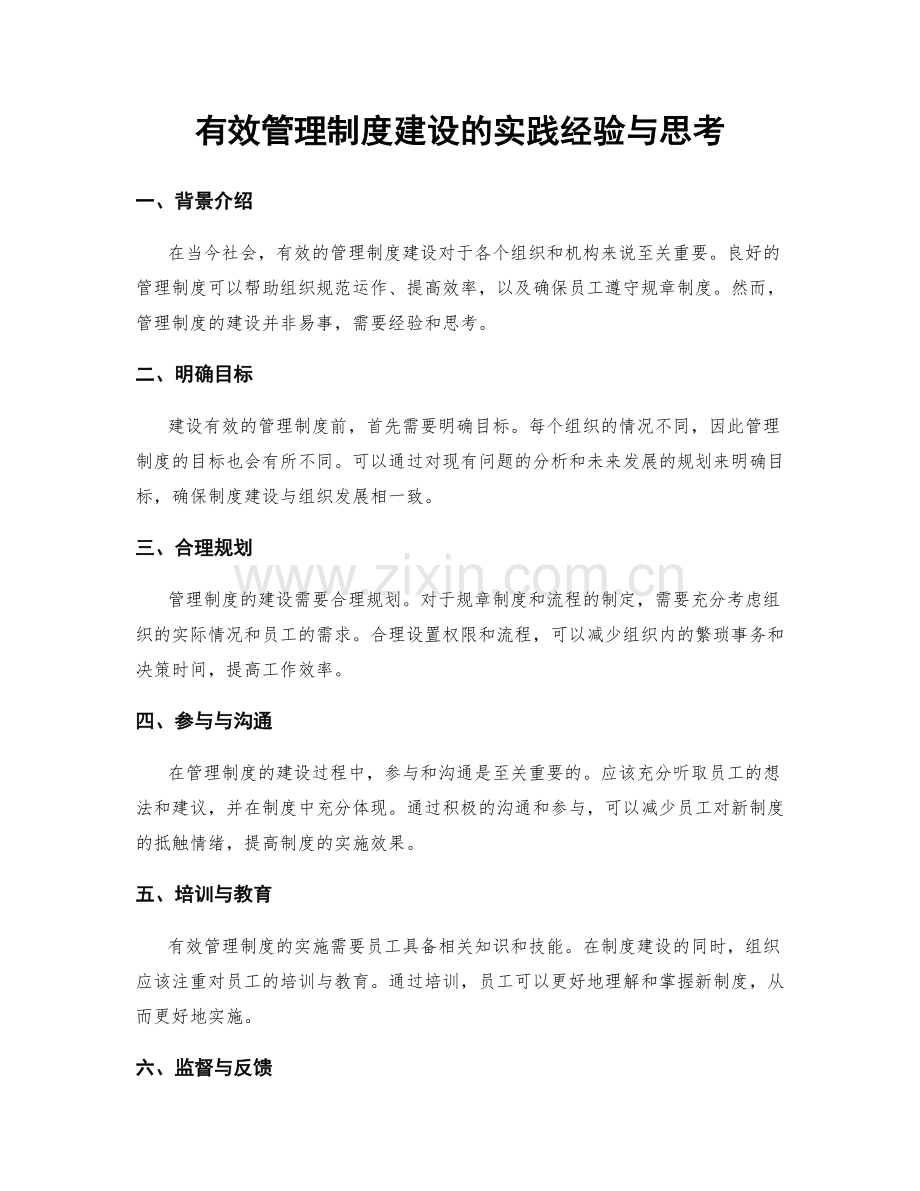 有效管理制度建设的实践经验与思考

一、背景介绍

在当今社会，有效的管理制度建设对于各个组织和机构来说至关重要。良好的管理制度可以帮助组织规范运作、提高效率，以及确保员工遵守规章制度。然而，管理制度的建设并非易事，需要经验和思考。

二、明确目标

建设有效的管理制度前，首先需要明确目标。每个组织的情况不同，因此管理制度的目标也会有所不同。可以通过对现有问题的分析和未来发展的规划来明确目标，确保制度建设与组织发展相一致。

三、合理规划

管理制度的建设需要合理规划。对于规章制度和流程的制定，需要充分考虑组织的实际情况和员工的需求。合理设置权限和流程，可以减少组织内的繁琐事务和决策时间，提高工作效率。

四、参与与沟通

在管理制度的建设过程中，参与和沟通是至关重要的。应该充分听取员工的想法和建议，并在制度中充分体现。通过积极的沟通和参与，可以减少员工对新制度的抵触情绪，提高制度的实施效果。

五、培训与教育

有效管理制度的实施需要员工具备相关知识和技能。在制度建设的同时，组织应该注重对员工的培训与教育。通过培训，员工可以更好地理解和掌握新制度，从而更好地实施。

六、监督与反馈

www.zixin.com.cn